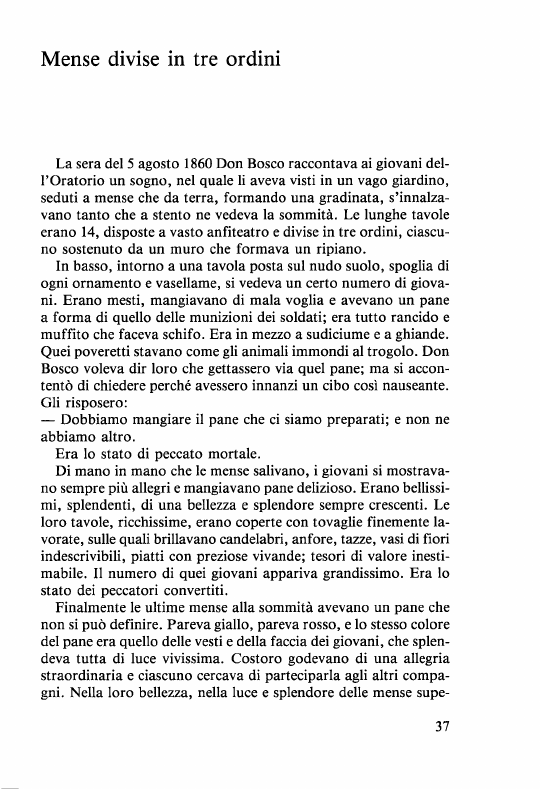 Mense divise in tre ordini

La sera del 5 agosto 1860 Don Bosco raccontava ai giovani dell'Oratorio un sogno, nel quale li aveva visti in un vago giardino, seduti a mense che da terra, formando una gradinata, s'innalzavano tanto che a stento ne vedeva la sommità. Le lunghe tavole erano 14, disposte a vasto anfiteatro e divise in tre ordini, ciascuno sostenuto da un muro che formava un ripiano.

In basso, intorno a una tavola posta sul nudo suolo, spoglia di ogni ornamento e vasellame, si vedeva un certo numero di giovani. Erano mesti, mangiavano di mala voglia e avevano un pane a forma di quello delle munizioni dei soldati; era tutto rancido e muffito che faceva schifo. Era in mezzo a sudiciume e a ghiande. Quei poveretti stavano come gli animali immondi al trogolo. Don Bosco voleva dir loro che gettassero via quel pane; ma si accontentò di chiedere perché avessero innanzi un cibo così nauseante. Gli risposero:

— Dobbiamo mangiare il pane che ci siamo preparati; e non ne abbiamo altro.

Era lo stato di peccato mortale.

Di mano in mano che le mense salivano, i giovani si mostravano sempre più allegri e mangiavano pane delizioso. Erano bellissimi, splendenti, di una bellezza e splendore sempre crescenti. Le loro tavole, ricchissime, erano coperte con tovaglie finemente lavorate, sulle quali brillavano candelabri, anfore, tazze, vasi di fiori indescrivibili, piatti con preziose vivande; tesori di valore inestimabile. Il numero di quei giovani appariva grandissimo. Era lo stato dei peccatori convertiti.

Finalmente le ultime mense alla sommità avevano un pane che non si può definire. Pareva giallo, pareva rosso, e lo stesso colore del pane era quello delle vesti e della faccia dei giovani, che splendeva tutta di luce vivissima. Costoro godevano di una allegria straordinaria e ciascuno cercava di parteciparla agli altri compagni. Nella loro bellezza, nella luce e splendore delle mense supe-

37